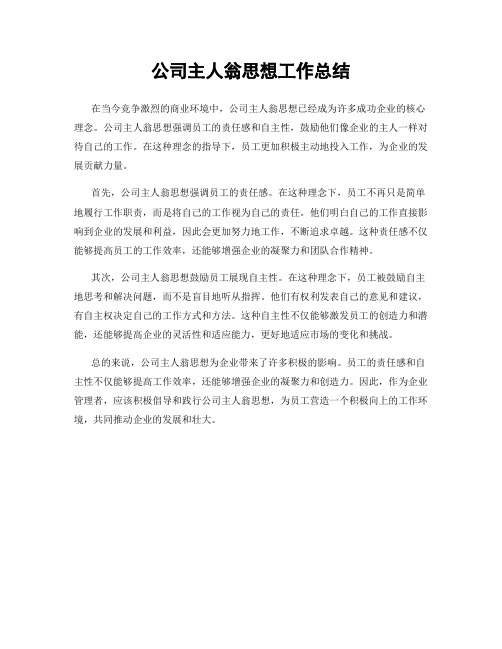 公司主人翁思想工作总结

在当今竞争激烈的商业环境中，公司主人翁思想已经成为许多成功企业的核心理念。公司主人翁思想强调员工的责任感和自主性，鼓励他们像企业的主人一样对待自己的工作。在这种理念的指导下，员工更加积极主动地投入工作，为企业的发展贡献力量。

首先，公司主人翁思想强调员工的责任感。在这种理念下，员工不再只是简单地履行工作职责，而是将自己的工作视为自己的责任。他们明白自己的工作直接影响到企业的发展和利益，因此会更加努力地工作，不断追求卓越。这种责任感不仅能够提高员工的工作效率，还能够增强企业的凝聚力和团队合作精神。

其次，公司主人翁思想鼓励员工展现自主性。在这种理念下，员工被鼓励自主地思考和解决问题，而不是盲目地听从指挥。他们有权利发表自己的意见和建议，有自主权决定自己的工作方式和方法。这种自主性不仅能够激发员工的创造力和潜能，还能够提高企业的灵活性和适应能力，更好地适应市场的变化和挑战。

总的来说，公司主人翁思想为企业带来了许多积极的影响。员工的责任感和自主性不仅能够提高工作效率，还能够增强企业的凝聚力和创造力。因此，作为企业管理者，应该积极倡导和践行公司主人翁思想，为员工营造一个积极向上的工作环境，共同推动企业的发展和壮大。